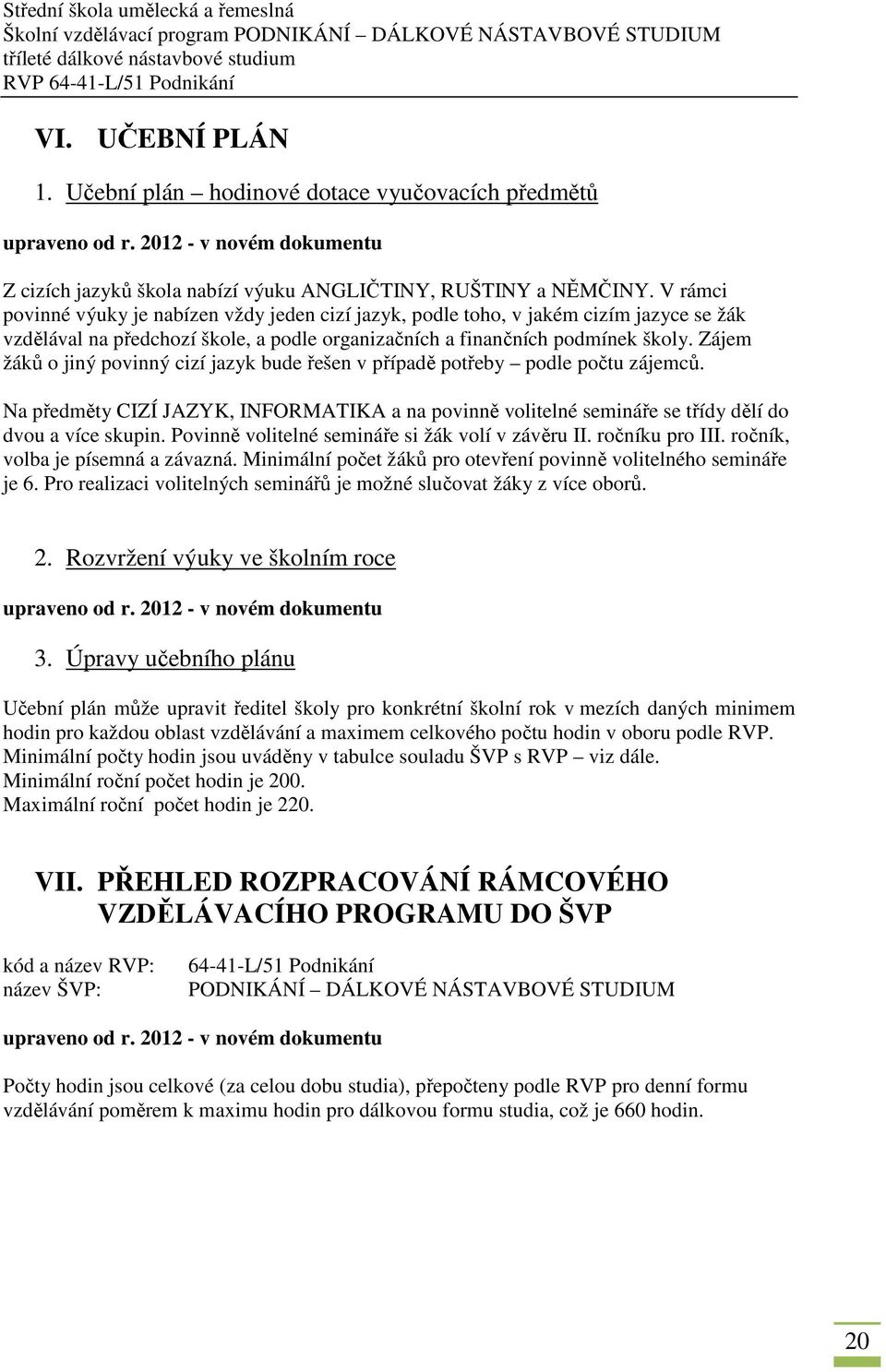 Střední škola umělecká a řemeslná
Školní vzdělávací program PODNIKÁNÍ – DÁLKOVÉ NÁSTAVBOVÉ STUDIUM
tříleté dálkové nástavbové studium
RVP 64-41-L/51 Podnikání

VI. UČEBNÍ PLÁN

1. Učební plán – hodinové dotace vyučovacích předmětů

upraveno od r. 2012 - v novém dokumentu

Z cizích jazyků škola nabízí výuku ANGLIČTINY, RUŠTINY a NĚMČINY. V rámci povinné výuky je nabízen vždy jeden cizí jazyk, podle toho, v jakém cizím jazyce se žák vzdělával na předchozí škole, a podle organizačních a finančních podmínek školy. Zájem žáků o jiný povinný cizí jazyk bude řešen v případě potřeby – podle počtu zájemců.

Na předměty CIZÍ JAZYK, INFORMATIKA a na povinně volitelné semináře se třídy dělí do dvou a více skupin. Povinně volitelné semináře si žák volí v závěru II. ročníku pro III. ročník, volba je písemná a závazná. Minimální počet žáků pro otevření povinně volitelného semináře je 6. Pro realizaci volitelných seminářů je možné slučovat žáky z více oborů.

2. Rozvržení výuky ve školním roce

upraveno od r. 2012 - v novém dokumentu

3. Úpravy učebního plánu

Učební plán může upravit ředitel školy pro konkrétní školní rok v mezích daných minimem hodin pro každou oblast vzdělávání a maximem celkového počtu hodin v oboru podle RVP. Minimální počty hodin jsou uváděny v tabulce souladu ŠVP s RVP – viz dále.
Minimální roční počet hodin je 200.
Maximální roční počet hodin je 220.

VII. PŘEHLED ROZPRACOVÁNÍ RÁMCOVÉHO VZDĚLÁVACÍHO PROGRAMU DO ŠVP

kód a název RVP: 64-41-L/51 Podnikání
název ŠVP: PODNIKÁNÍ – DÁLKOVÉ NÁSTAVBOVÉ STUDIUM

upraveno od r. 2012 - v novém dokumentu

Počty hodin jsou celkové (za celou dobu studia), přepočteny podle RVP pro denní formu vzdělávání poměrem k maximu hodin pro dálkovou formu studia, což je 660 hodin.

20